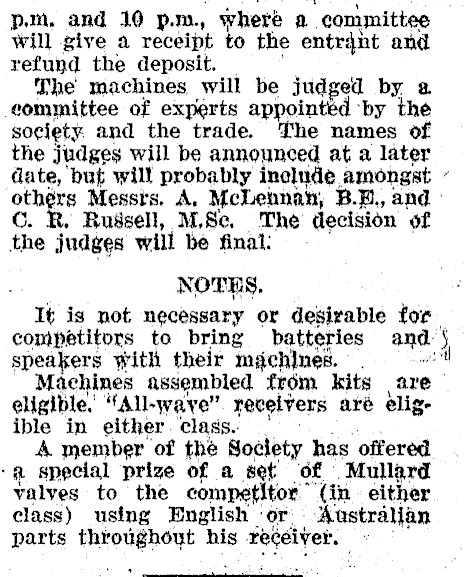 p.m. and 10 p.m., where a committee will give a receipt to the entrant and refund the deposit.

The machines will be judged by a committee of experts appointed by the society and the trade. The names of the judges will be announced at a later date, but will probably include amongst others Messrs. A. McLennan, B.E., and C. R. Russell, M.Sc. The decision of the judges will be final.

NOTES.

It is not necessary or desirable for competitors to bring batteries and speakers with their machines.

Machines assembled from kits are eligible. "All-wave" receivers are eligible in either class.

A member of the Society has offered a special prize of a set of Mullard valves to the competitor (in either class) using English or Australian parts throughout his receiver.